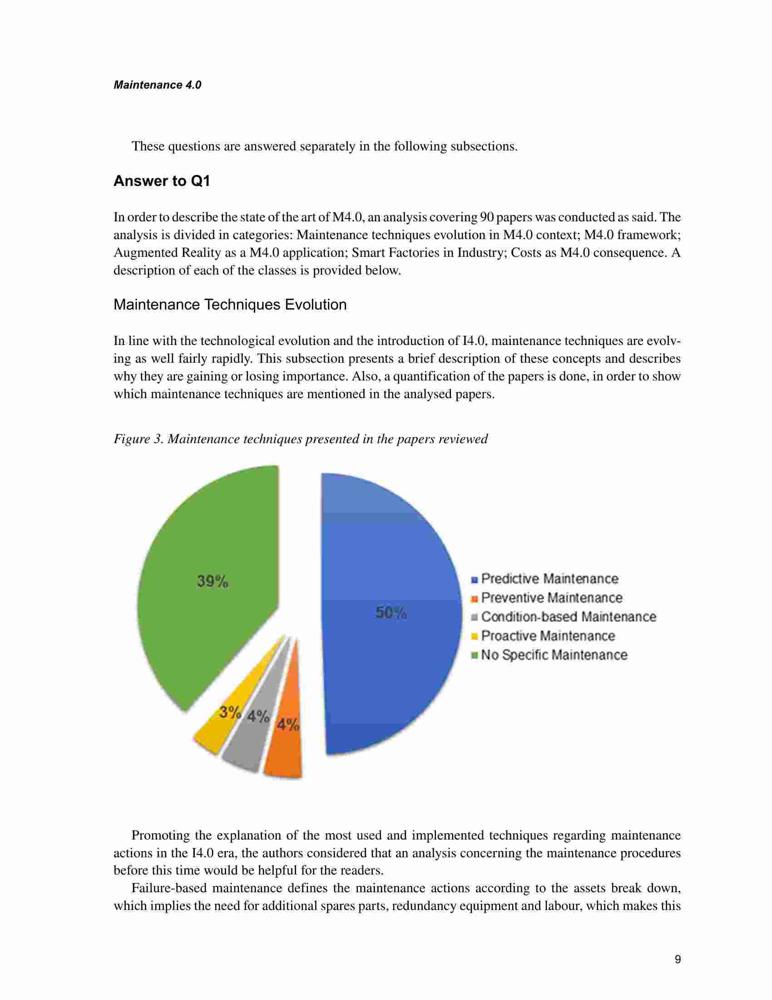 Maintenance 4.0

These questions are answered separately in the following subsections.

Answer to Q1

In order to describe the state of the art of M4.0, an analysis covering 90 papers was conducted as said. The analysis is divided in categories: Maintenance techniques evolution in M4.0 context; M4.0 framework; Augmented Reality as a M4.0 application; Smart Factories in Industry; Costs as M4.0 consequence. A description of each of the classes is provided below.

Maintenance Techniques Evolution

In line with the technological evolution and the introduction of I4.0, maintenance techniques are evolving as well fairly rapidly. This subsection presents a brief description of these concepts and describes why they are gaining or losing importance. Also, a quantification of the papers is done, in order to show which maintenance techniques are mentioned in the analysed papers.

Figure 3. Maintenance techniques presented in the papers reviewed

39%
50%
3%
4%
4%

Predictive Maintenance
Preventive Maintenance
Condition-based Maintenance
Proactive Maintenance
No Specific Maintenance

Promoting the explanation of the most used and implemented techniques regarding maintenance actions in the I4.0 era, the authors considered that an analysis concerning the maintenance procedures before this time would be helpful for the readers.

Failure-based maintenance defines the maintenance actions according to the assets break down, which implies the need for additional spares parts, redundancy equipment and labour, which makes this

9